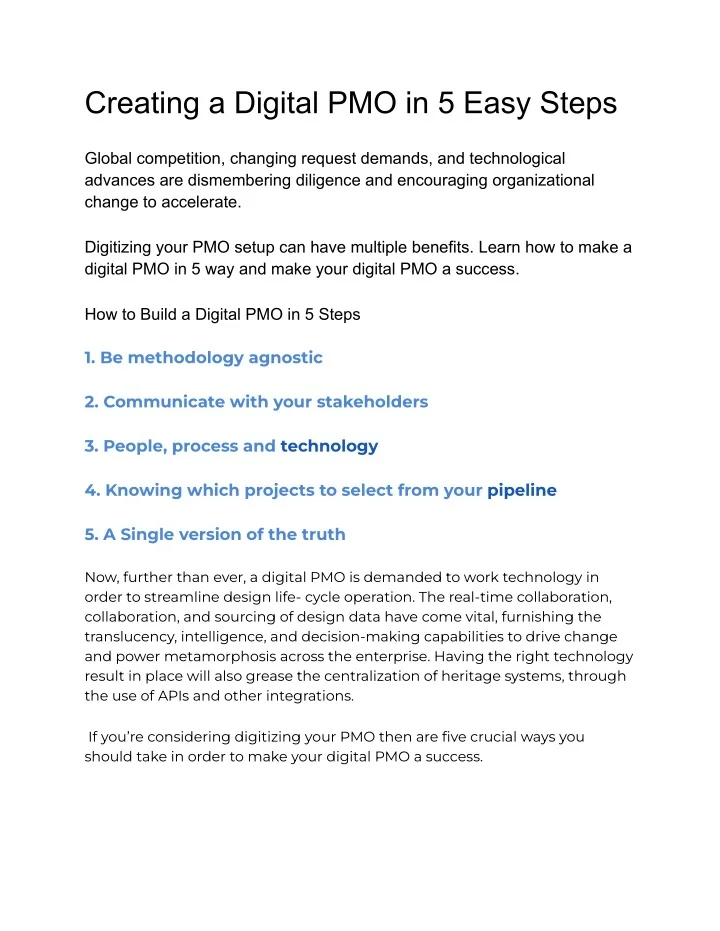 Creating a Digital PMO in 5 Easy Steps

Global competition, changing request demands, and technological advances are dismembering diligence and encouraging organizational change to accelerate.

Digitizing your PMO setup can have multiple benefits. Learn how to make a digital PMO in 5 way and make your digital PMO a success.

How to Build a Digital PMO in 5 Steps

1. Be methodology agnostic

2. Communicate with your stakeholders

3. People, process and technology

4. Knowing which projects to select from your pipeline

5. A Single version of the truth

Now, further than ever, a digital PMO is demanded to work technology in order to streamline design life- cycle operation. The real-time collaboration, collaboration, and sourcing of design data have come vital, furnishing the translucency, intelligence, and decision-making capabilities to drive change and power metamorphosis across the enterprise. Having the right technology result in place will also grease the centralization of heritage systems, through the use of APIs and other integrations.

If you're considering digitizing your PMO then are five crucial ways you should take in order to make your digital PMO a success.